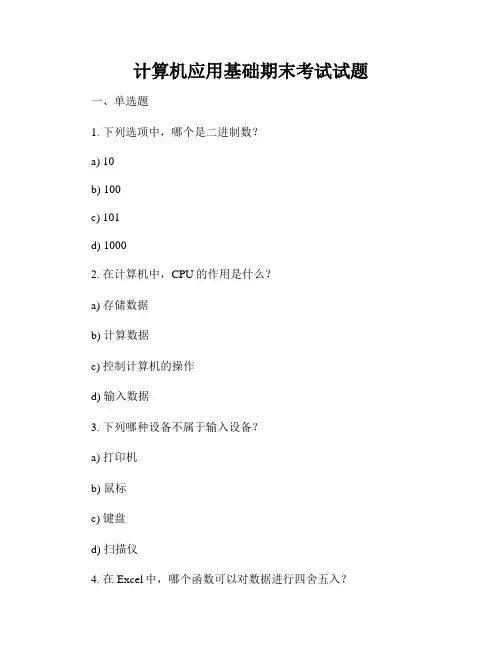 计算机应用基础期末考试试题

一、单选题

1. 下列选项中，哪个是二进制数？

a) 10

b) 100

c) 101

d) 1000

2. 在计算机中，CPU 的作用是什么？

a) 存储数据

b) 计算数据

c) 控制计算机的操作

d) 输入数据

3. 下列哪种设备不属于输入设备？

a) 打印机

b) 鼠标

c) 键盘

d) 扫描仪

4. 在 Excel 中，哪个函数可以对数据进行四舍五入？